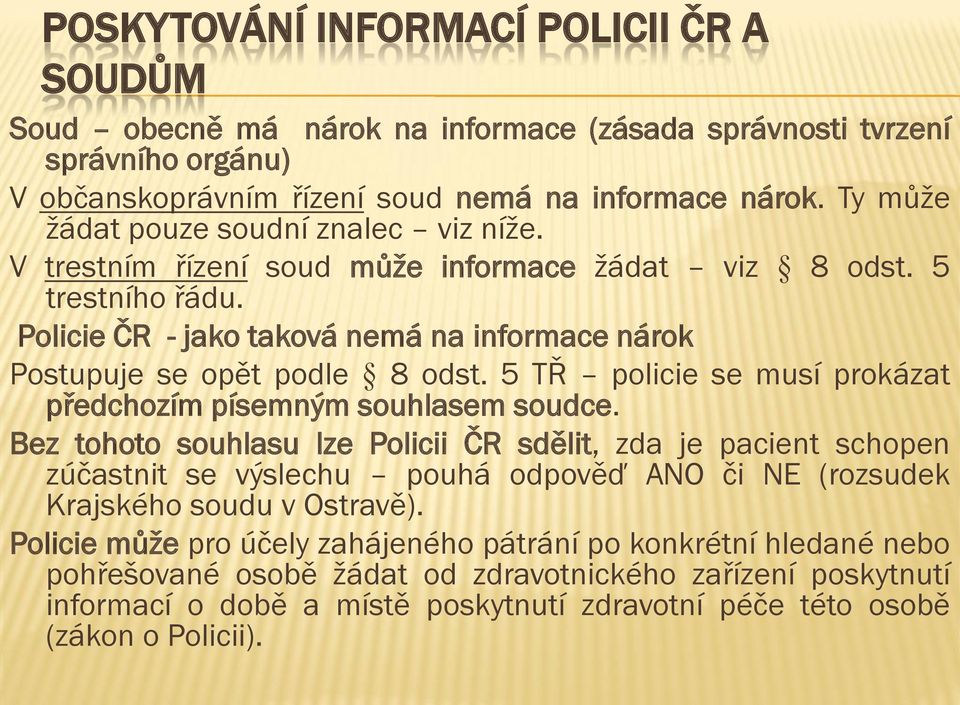 POSKYTOVÁNÍ INFORMACÍ POLICII ČR A SOUDŮM

Soud – obecně má nárok na informace (zásada správnosti tvrzení správního orgánu)

V občanskoprávním řízení soud nemá na informace nárok. Ty může žádat pouze soudní znalec – viz níže.

V trestním řízení soud může informace žádat – viz § 8 odst. 5 trestního řádu.

Policie ČR - jako taková nemá na informace nárok

Postupuje se opět podle § 8 odst. 5 TŘ – policie se musí prokázat předchozím písemným souhlasem soudce.

Bez tohoto souhlasu lze Policii ČR sdělit, zda je pacient schopen zúčastnit se výslechu – pouhá odpověď ANO či NE (rozsudek Krajského soudu v Ostravě).

Policie může pro účely zahájeného pátrání po konkrétní hledané nebo pohřešované osobě žádat od zdravotnického zařízení poskytnutí informací o době a místě poskytnutí zdravotní péče této osobě (zákon o Policii).